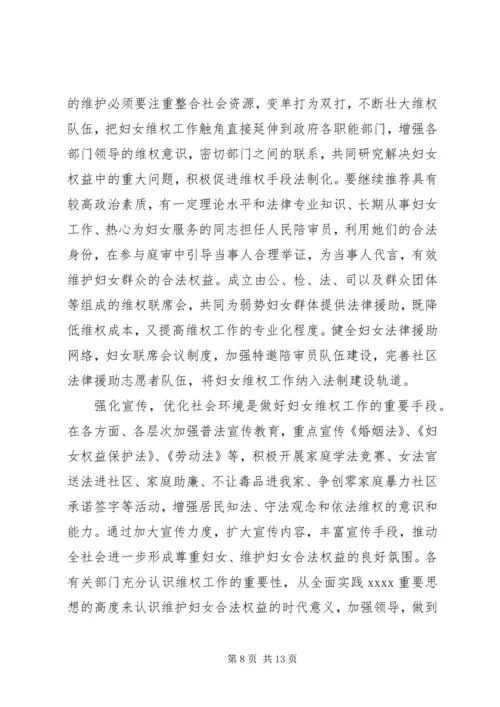 的维护必须要注重整合社会资源，变单打为双打，不断壮大维权队伍，把妇女维权工作触角直接延伸到政府各职能部门，增强各部门领导的维权意识，密切部门之间的联系，共同研究解决妇女权益中的重大问题，积极促进维权手段法制化。要继续推荐具有较高政治素质，有一定理论水平和法律专业知识、长期从事妇女工作、热心为妇女服务的同志担任人民陪审员，利用她们的合法身份，在参与庭审中引导当事人合理举证，为当事人代言，有效维护妇女群众的合法权益。成立由公、检、法、司以及群众团体等组成的维权联席会，共同为弱势妇女群体提供法律援助，既降低维权成本，又提高维权工作的专业化程度。健全妇女法律援助网络，妇女联席会议制度，加强特邀陪审员队伍建设，完善社区法律援助志愿者队伍，将妇女维权工作纳入法制建设轨道。

强化宣传，优化社会环境是做好妇女维权工作的重要手段。在各方面、各层次加强普法宣传教育，重点宣传《婚姻法》、《妇女权益保护法》、《劳动法》等，积极开展家庭学法竞赛、女法官送法进社区、家庭助廉、不让毒品进我家、争创零家庭暴力社区承诺签字等活动，增强居民知法、守法观念和依法维权的意识和能力。通过加大宣传力度，扩大宣传内容，丰富宣传手段，推动全社会进一步形成尊重妇女、维护妇女合法权益的良好氛围。各有关部门充分认识维权工作的重要性，从全面实践 xxxx 重要思想的高度来认识维护妇女合法权益的时代意义，加强领导，做到

第 8 页 共 13 页